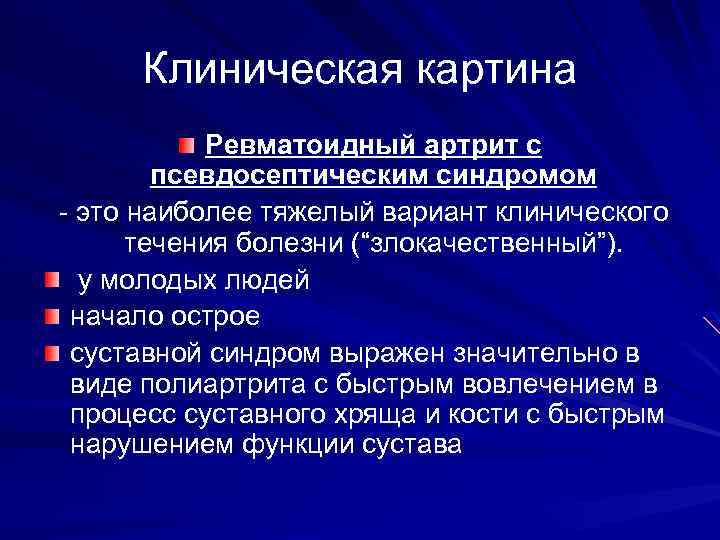 Клиническая картина

Ревматоидный артрит с псевдосептическим синдромом

- это наиболее тяжелый вариант клинического течения болезни (“злокачественный”).

у молодых людей

начало острое

суставной синдром выражен значительно в виде полиартрита с быстрым вовлечением в процесс суставного хряща и кости с быстрым нарушением функции сустава